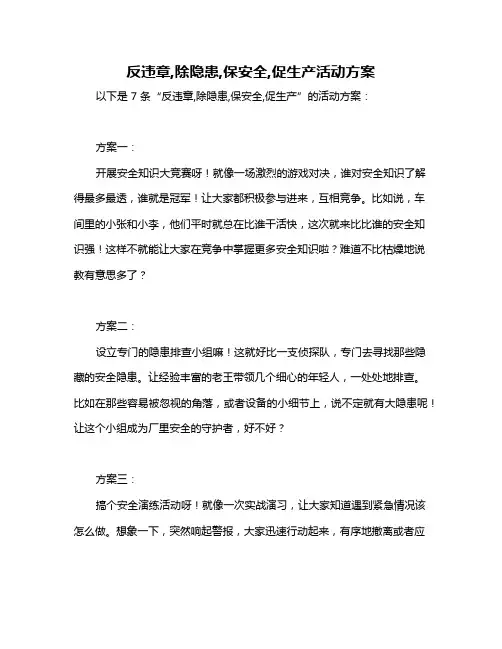 反违章,除隐患,保安全,促生产活动方案

以下是 7 条“反违章,除隐患,保安全,促生产”的活动方案：

方案一：

开展安全知识大竞赛呀！就像一场激烈的游戏对决，谁对安全知识了解得最多最透，谁就是冠军！让大家都积极参与进来，互相竞争。比如说，车间里的小张和小李，他们平时就总在比谁干活快，这次就来比比谁的安全知识强！这样不就能让大家在竞争中掌握更多安全知识啦？难道不比枯燥地说教有意思多了？

方案二：

设立专门的隐患排查小组嘛！这就好比一支侦探队，专门去寻找那些隐藏的安全隐患。让经验丰富的老王带领几个细心的年轻人，一处处地排查。比如在那些容易被忽视的角落，或者设备的小细节上，说不定就有大隐患呢！让这个小组成为厂里安全的守护者，好不好？

方案三：

搞个安全演练活动呀！就像一次实战演习，让大家知道遇到紧急情况该怎么做。想象一下，突然响起警报，大家迅速行动起来，有序地撤离或者应